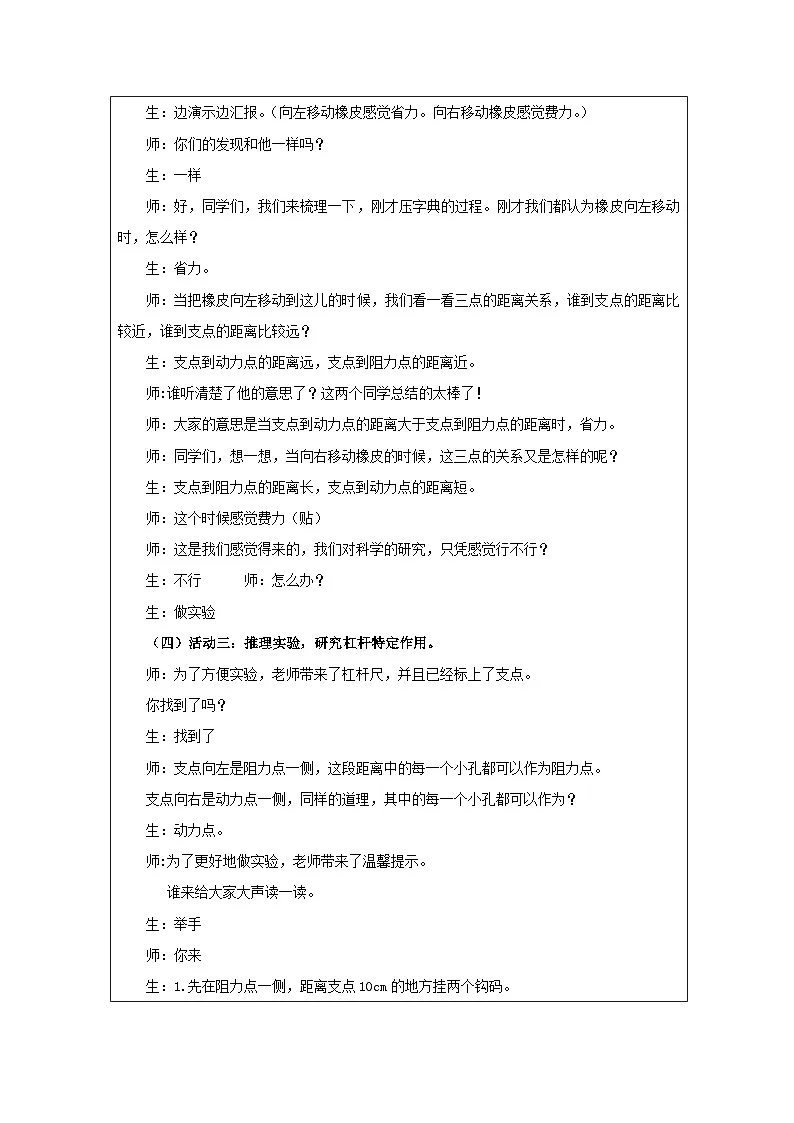 生：边演示边汇报。(向左移动橡皮感觉省力。向右移动橡皮感觉费力。)

师：你们的发现和他一样吗？

生：一样

师：好，同学们，我们来梳理一下，刚才压字典的过程。刚才我们都认为橡皮向左移动时，怎么样？

生：省力。

师：当把橡皮向左移动到这儿的时候，我们看一看三点的距离关系，谁到支点的距离比较近，谁到支点的距离比较远？

生：支点到动力点的距离远，支点到阻力点的距离近。

师:谁听清楚了他的意思了？这两个同学总结的太棒了！

师：大家的意思是当支点到动力点的距离大于支点到阻力点的距离时，省力。

师：同学们，想一想，当向右移动橡皮的时候，这三点的关系又是怎样的呢？

生：支点到阻力点的距离长，支点到动力点的距离短。

师：这个时候感觉费力（贴）

师：这是我们感觉得来的，我们对科学的研究，只凭感觉行不行？

生：不行 师：怎么办？

生：做实验

（四）活动三：推理实验，研究杠杆特定作用。

师：为了方便实验，老师带来了杠杆尺，并且已经标上了支点。

你找到了吗？

生：找到了

师：支点向左是阻力点一侧，这段距离中的每一个小孔都可以作为阻力点。

支点向右是动力点一侧，同样的道理，其中的每一个小孔都可以作为？

生：动力点。

师:为了更好地做实验，老师带来了温馨提示。

谁来给大家大声读一读。

生：举手

师：你来

生：1.先在阻力点一侧，距离支点10cm的地方挂两个钩码。